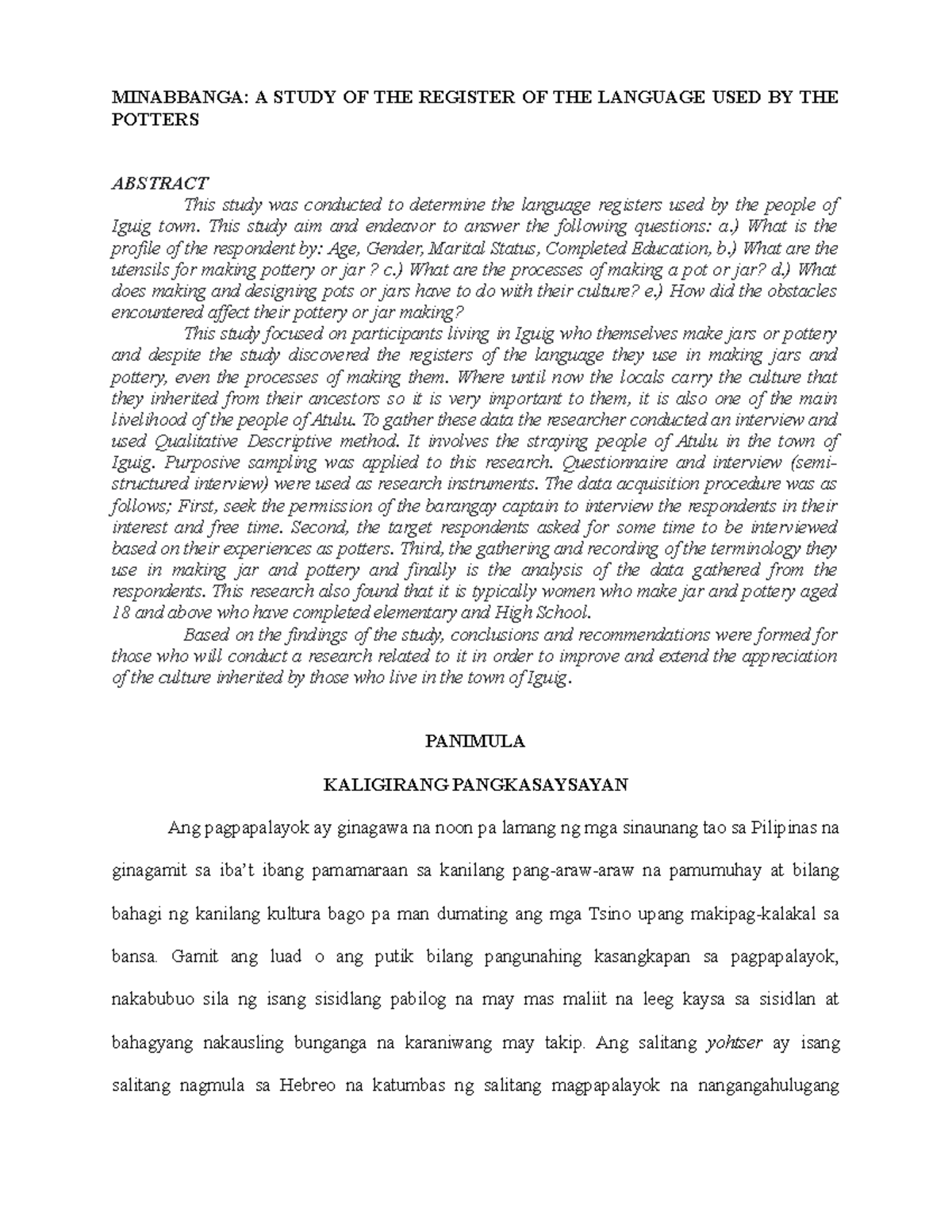 MINABBANGA: A STUDY OF THE REGISTER OF THE LANGUAGE USED BY THE POTTERS

ABSTRACT

This study was conducted to determine the language registers used by the people of Iguig town. This study aim and endeavor to answer the following questions: a.) What is the profile of the respondent by: Age, Gender, Marital Status, Completed Education, b.) What are the utensils for making pottery or jar ? c.) What are the processes of making a pot or jar? d.) What does making and designing pots or jars have to do with their culture? e.) How did the obstacles encountered affect their pottery or jar making?

This study focused on participants living in Iguig who themselves make jars or pottery and despite the study discovered the registers of the language they use in making jars and pottery, even the processes of making them. Where until now the locals carry the culture that they inherited from their ancestors so it is very important to them, it is also one of the main livelihood of the people of Atulu. To gather these data the researcher conducted an interview and used Qualitative Descriptive method. It involves the straying people of Atulu in the town of Iguig. Purposive sampling was applied to this research. Questionnaire and interview (semi-structured interview) were used as research instruments. The data acquisition procedure was as follows; First, seek the permission of the barangay captain to interview the respondents in their interest and free time. Second, the target respondents asked for some time to be interviewed based on their experiences as potters. Third, the gathering and recording of the terminology they use in making jar and pottery and finally is the analysis of the data gathered from the respondents. This research also found that it is typically women who make jar and pottery aged 18 and above who have completed elementary and High School.

Based on the findings of the study, conclusions and recommendations were formed for those who will conduct a research related to it in order to improve and extend the appreciation of the culture inherited by those who live in the town of Iguig.

PANIMULA

KALIGIRANG PANGKASAYSAYAN

Ang pagpapalayok ay ginagawa na noon pa lamang ng mga sinaunang tao sa Pilipinas na ginagamit sa iba't ibang pamamaraan sa kanilang pang-araw-araw na pamumuhay at bilang bahagi ng kanilang kultura bago pa man dumating ang mga Tsino upang makipag-kalakal sa bansa. Gamit ang luad o ang putik bilang pangunahing kasangkapan sa pagpapalayok, nakabubuo sila ng isang sisidlang pabilog na may mas maliit na leeg kaysa sa sisidlan at bahagyang nakausling bunganga na karaniwang may takip. Ang salitang yohtser ay isang salitang nagmula sa Hebreo na katumbas ng salitang magpapalayok na nangangahulugang